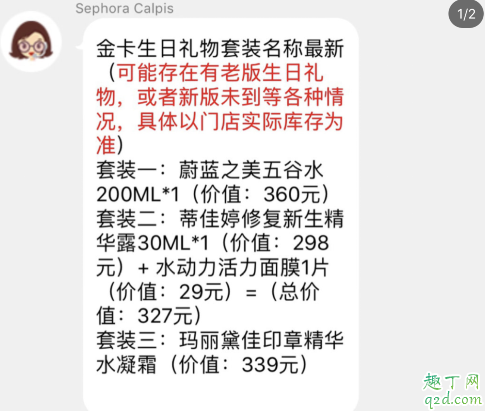 Sephora Calpis

1/2

金卡生日礼物套装名称最新（可能存在有老版生日礼物，或者新版未到等各种情况，具体以门店实际库存为准）
套装一：蔚蓝之美五谷水200ML*1（价值：360元）
套装二：蒂佳婷修复新生精华露30ML*1（价值：298元）+ 水动力活力面膜1片（价值：29元）=（总价值：327元）
套装三：玛丽黛佳印章精华水凝霜（价值：339元）

趣丁网
q2d.com